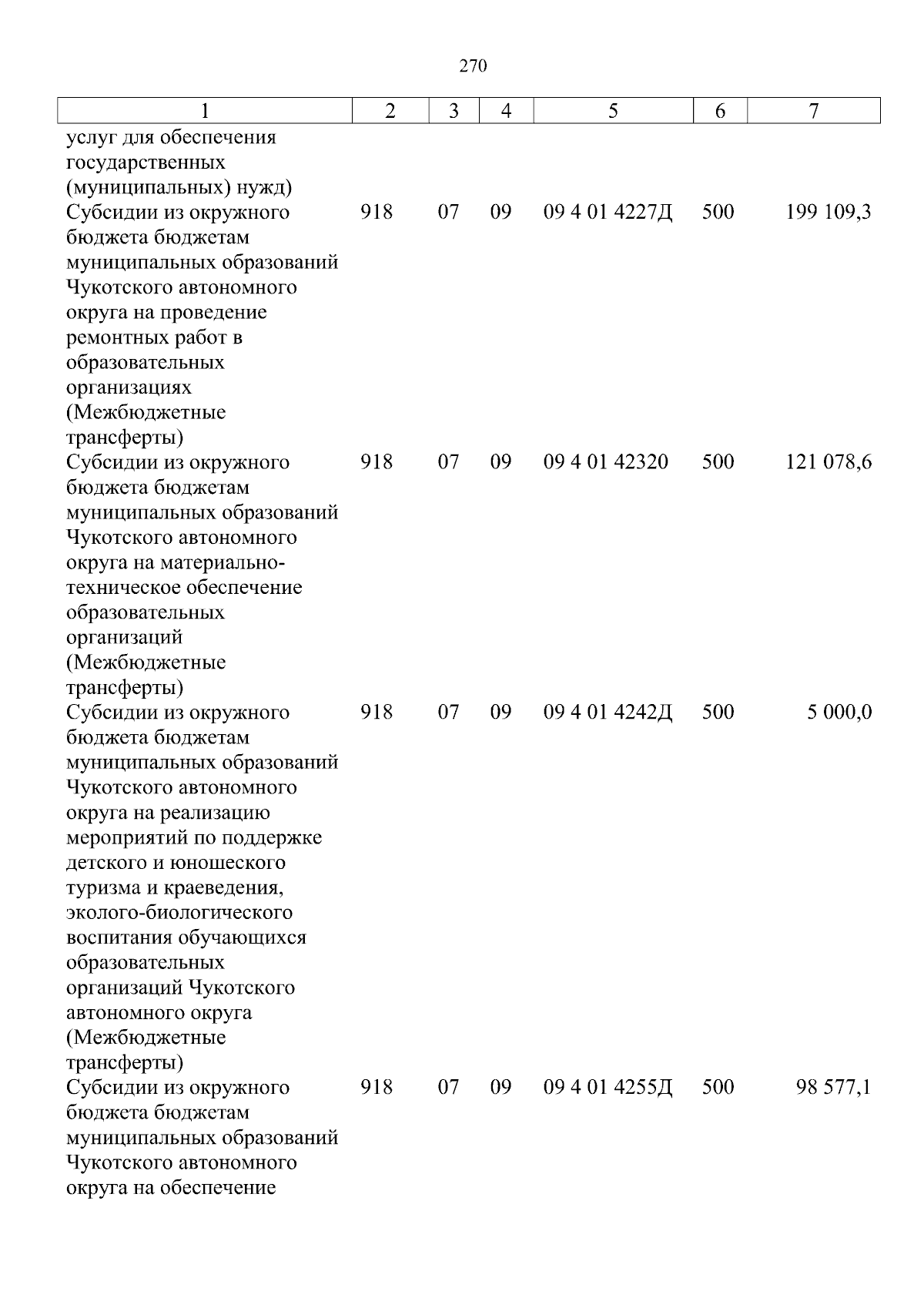 270

| 1 | 2 | 3 | 4 | 5 | 6 | 7 |
|---|---|---|---|---|---|---|
| услуг для обеспечения государственных (муниципальных) нужд) | | | | | | |
| Субсидии из окружного бюджета бюджетам муниципальных образований Чукотского автономного округа на проведение ремонтных работ в образовательных организациях (Межбюджетные трансферты) | 918 | 07 | 09 | 09 4 01 4227Д | 500 | 199 109,3 |
| Субсидии из окружного бюджета бюджетам муниципальных образований Чукотского автономного округа на материально-техническое обеспечение образовательных организаций (Межбюджетные трансферты) | 918 | 07 | 09 | 09 4 01 42320 | 500 | 121 078,6 |
| Субсидии из окружного бюджета бюджетам муниципальных образований Чукотского автономного округа на реализацию мероприятий по поддержке детского и юношеского туризма и краеведения, эколого-биологического воспитания обучающихся образовательных организаций Чукотского автономного округа (Межбюджетные трансферты) | 918 | 07 | 09 | 09 4 01 4242Д | 500 | 5 000,0 |
| Субсидии из окружного бюджета бюджетам муниципальных образований Чукотского автономного округа на обеспечение | 918 | 07 | 09 | 09 4 01 4255Д | 500 | 98 577,1 |